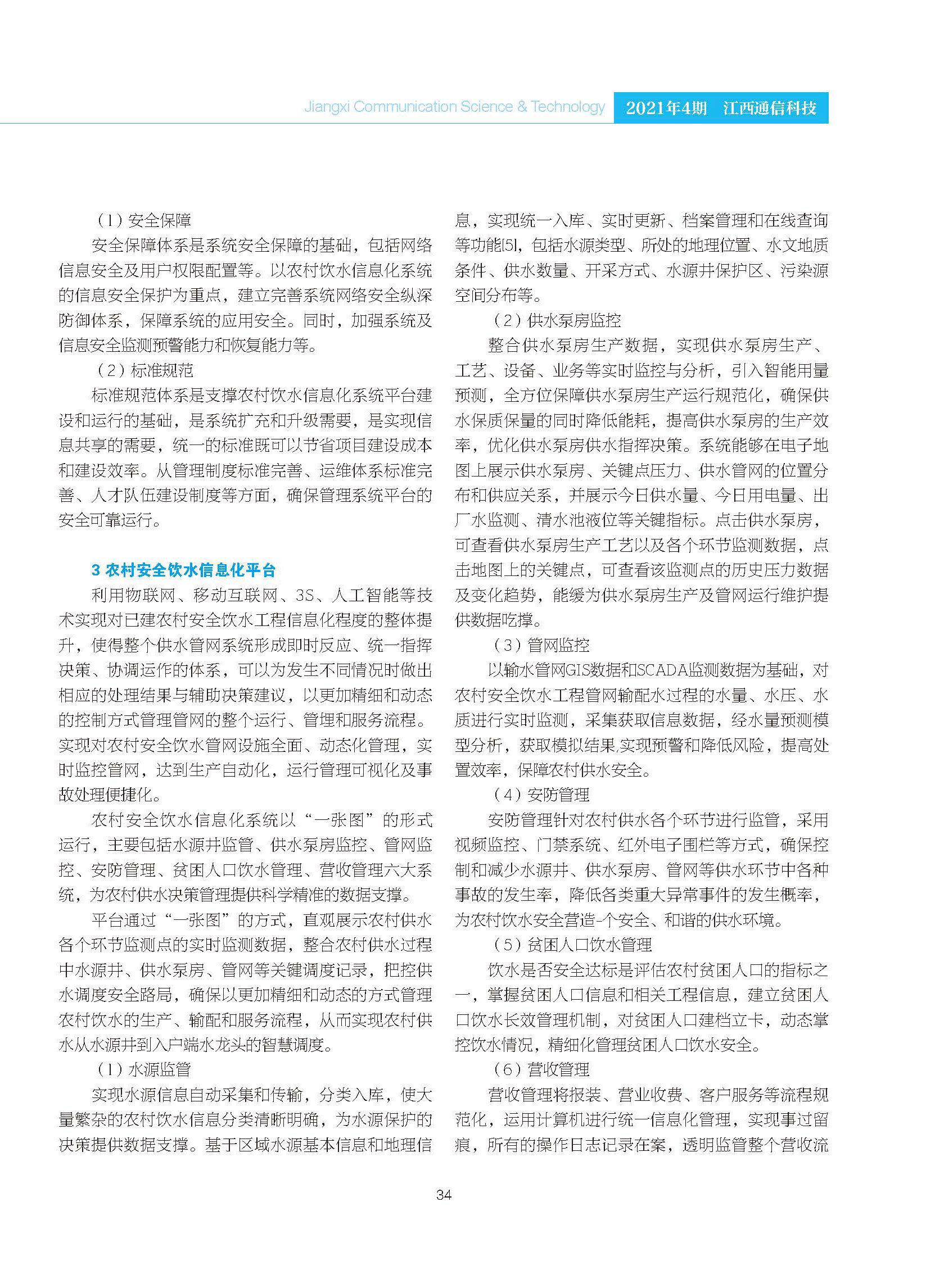 Jiangxi Communication Science & Technology 2021年4期 江西通信科技

（1）安全保障

安全保障体系是系统安全保障的基础，包括网络信息安全及用户权限配置等。以农村饮水信息化系统的信息安全保护为重点，建立完善系统网络安全纵深防御体系，保障系统的应用安全。同时，加强系统及信息安全监测预警能力和恢复能力等。

（2）标准规范

标准规范体系是支撑农村饮水信息化系统平台建设和运行的基础，是系统扩充和升级需要，是实现信息共享的需要，统一的标准既可以节省项目建设成本和建设效率。从管理制度标准完善、运维体系标准完善、人才队伍建设制度等方面，确保管理系统平台的安全可靠运行。

3 农村安全饮水信息化平台

利用物联网、移动互联网、3S、人工智能等技术实现对已建农村安全饮水工程信息化程度的整体提升，使得整个供水管网系统形成即时反应、统一指挥决策、协调运作的体系，可以为发生不同情况时做出相应的处理结果与辅助决策建议，以更加精细和动态的控制方式管理管网的整个运行、管理和服务流程。实现对农村安全饮水管网设施全面、动态化管理，实时监控管网，达到生产自动化，运行管理可视化及事故处理便捷化。

农村安全饮水信息化系统以“一张图”的形式运行，主要包括水源井监管、供水泵房监控、管网监控、安防管理、贫困人口饮水管理、营收管理六大系统，为农村供水决策管理提供科学精准的数据支撑。

平台通过“一张图”的方式，直观展示农村供水各个环节监测点的实时监测数据，整合农村供水过程中水源井、供水泵房、管网等关键调度记录，把控供水调度安全路局，确保以更加精细和动态的方式管理农村饮水的生产、输配和服务流程，从而实现农村供水从水源井到入户端水龙头的智慧调度。

（1）水源监管

实现水源信息自动采集和传输，分类入库，使大量繁杂的农村饮水信息分类清晰明确，为水源保护的决策提供数据支撑。基于区域水源基本信息和地理信息，实现统一入库、实时更新、档案管理和在线查询等功能[5]，包括水源类型、所处的地理位置、水文地质条件、供水数量、开采方式、水源井保护区、污染源空间分布等。

（2）供水泵房监控

整合供水泵房生产数据，实现供水泵房生产、工艺、设备、业务等实时监控与分析，引入智能用量预测，全方位保障供水泵房生产运行规范化，确保供水保质保量的同时降低能耗，提高供水泵房的生产效率，优化供水泵房供水指挥决策。系统能够在电子地图上展示供水泵房、关键点压力、供水管网的位置分布和供应关系，并展示今日供水量、今日用电量、出厂水监测、清水池液位等关键指标。点击供水泵房，可查看供水泵房生产工艺以及各个环节监测数据，点击地图上的关键点，可查看该监测点的历史压力数据及变化趋势，能缓为供水泵房生产及管网运行维护提供数据吃撑。

（3）管网监控

以输水管网GIS数据和SCADA监测数据为基础，对农村安全饮水工程管网输配水过程的水量、水压、水质进行实时监测，采集获取信息数据，经水量预测模型分析，获取模拟结果,实现预警和降低风险，提高处置效率，保障农村供水安全。

（4）安防管理

安防管理针对农村供水各个环节进行监管，采用视频监控、门禁系统、红外电子围栏等方式，确保控制和减少水源井、供水泵房、管网等供水环节中各种事故的发生率，降低各类重大异常事件的发生概率，为农村饮水安全营造-个安全、和谐的供水环境。

（5）贫困人口饮水管理

饮水是否安全达标是评估农村贫困人口的指标之一，掌握贫困人口信息和相关工程信息，建立贫困人口饮水长效管理机制，对贫困人口建档立卡，动态掌控饮水情况，精细化管理贫困人口饮水安全。

（6）营收管理

营收管理将报装、营业收费、客户服务等流程规范化，运用计算机进行统一信息化管理，实现事过留痕，所有的操作日志记录在案，透明监管整个营收流

34